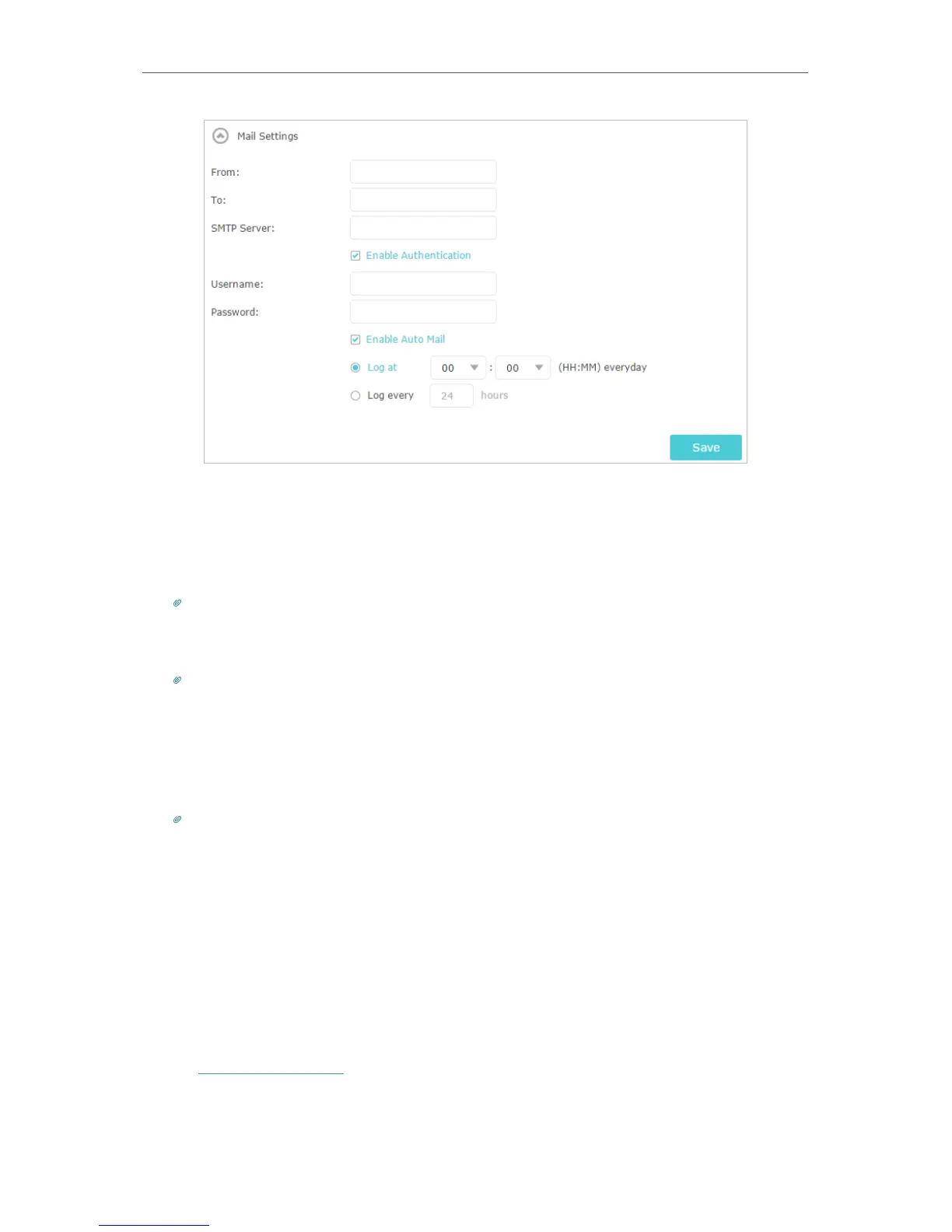 Mail Settings

From:

To:

SMTP Server:

☑ Enable Authentication

Username:

Password:

☑ Enable Auto Mail

Log at 00 : 00 (HH:MM) everyday

Log every 24 hours

Save